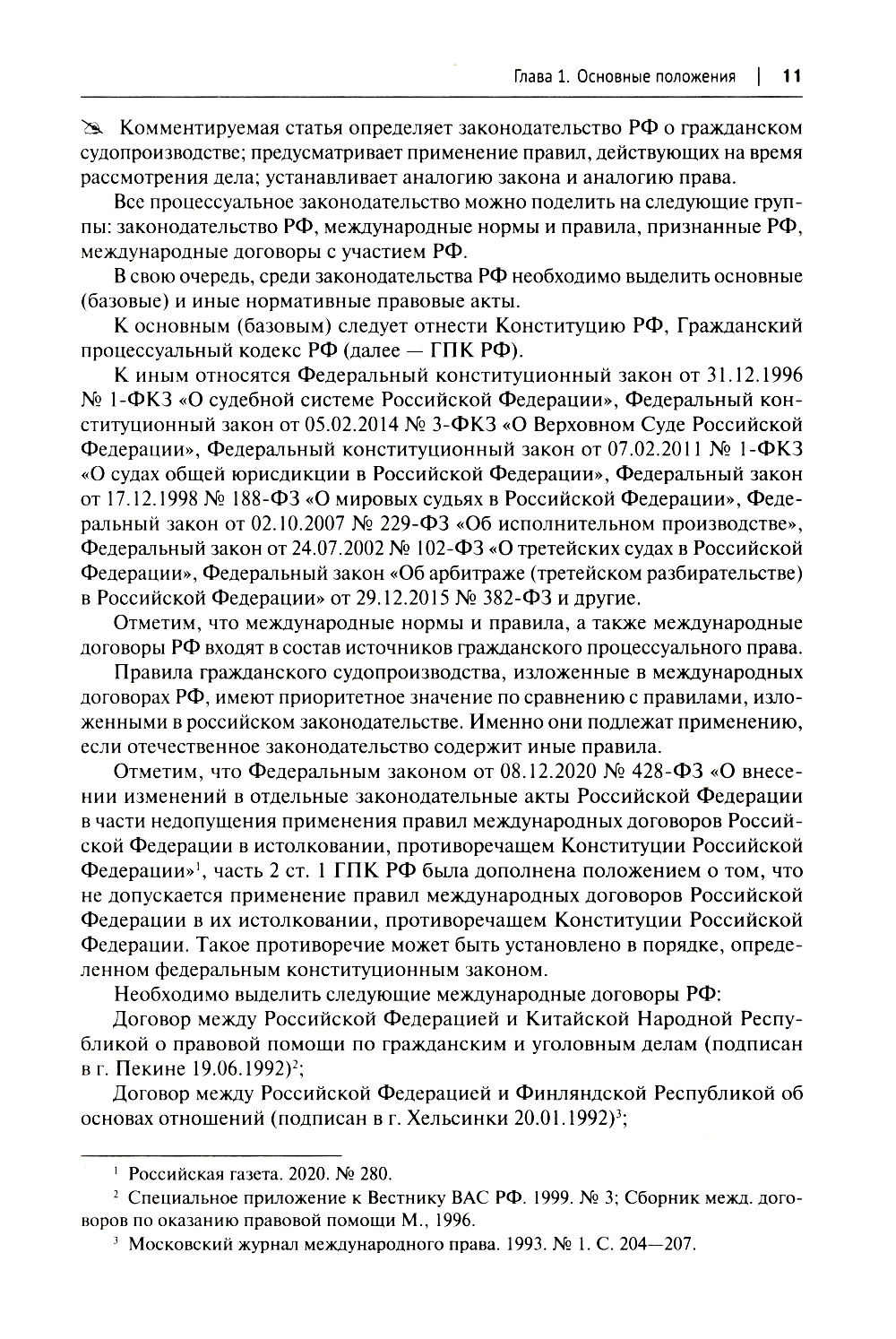 Глава 1. Основные положения | 11

Комментируемая статья определяет законодательство РФ о гражданском судопроизводстве; предусматривает применение правил, действующих на время рассмотрения дела; устанавливает аналогию закона и аналогию права.

Все процессуальное законодательство можно поделить на следующие группы: законодательство РФ, международные нормы и правила, признанные РФ, международные договоры с участием РФ.

В свою очередь, среди законодательства РФ необходимо выделить основные (базовые) и иные нормативные правовые акты.

К основным (базовым) следует отнести Конституцию РФ, Гражданский процессуальный кодекс РФ (далее — ГПК РФ).

К иным относятся Федеральный конституционный закон от 31.12.1996 № 1-ФКЗ «О судебной системе Российской Федерации», Федеральный конституционный закон от 05.02.2014 № 3-ФКЗ «О Верховном Суде Российской Федерации», Федеральный конституционный закон от 07.02.2011 № 1-ФКЗ «О судах общей юрисдикции в Российской Федерации», Федеральный закон от 17.12.1998 № 188-ФЗ «О мировых судьях в Российской Федерации», Федеральный закон от 02.10.2007 № 229-ФЗ «Об исполнительном производстве», Федеральный закон от 24.07.2002 № 102-ФЗ «О третейских судах в Российской Федерации», Федеральный закон «Об арбитраже (третейском разбирательстве) в Российской Федерации» от 29.12.2015 № 382-ФЗ и другие.

Отметим, что международные нормы и правила, а также международные договоры РФ входят в состав источников гражданского процессуального права.

Правила гражданского судопроизводства, изложенные в международных договорах РФ, имеют приоритетное значение по сравнению с правилами, изложенными в российском законодательстве. Именно они подлежат применению, если отечественное законодательство содержит иные правила.

Отметим, что Федеральным законом от 08.12.2020 № 428-ФЗ «О внесении изменений в отдельные законодательные акты Российской Федерации в части недопущения применения правил международных договоров Российской Федерации в истолковании, противоречащем Конституции Российской Федерации»$^1$, часть 2 ст. 1 ГПК РФ была дополнена положением о том, что не допускается применение правил международных договоров Российской Федерации в их истолковании, противоречащем Конституции Российской Федерации. Такое противоречие может быть установлено в порядке, определенном федеральным конституционным законом.

Необходимо выделить следующие международные договоры РФ:

Договор между Российской Федерацией и Китайской Народной Республикой о правовой помощи по гражданским и уголовным делам (подписан в г. Пекине 19.06.1992)$^2$;

Договор между Российской Федерацией и Финляндской Республикой об основах отношений (подписан в г. Хельсинки 20.01.1992)$^3$;

$^1$ Российская газета. 2020. № 280.

$^2$ Специальное приложение к Вестнику ВАС РФ. 1999. № 3; Сборник межд. договоров по оказанию правовой помощи М., 1996.

$^3$ Московский журнал международного права. 1993. № 1. С. 204—207.